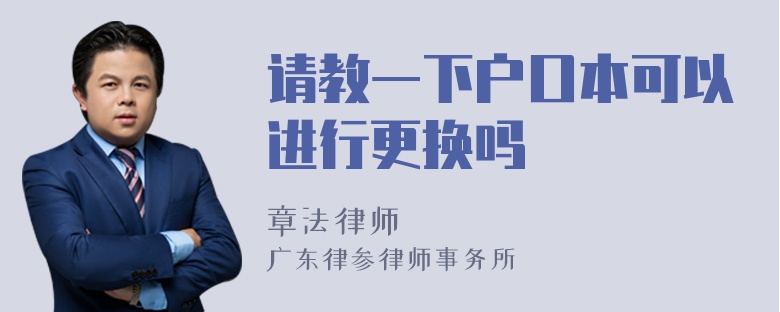 请教一下户口本可以进行更换吗

章法律师
广东律参律师事务所